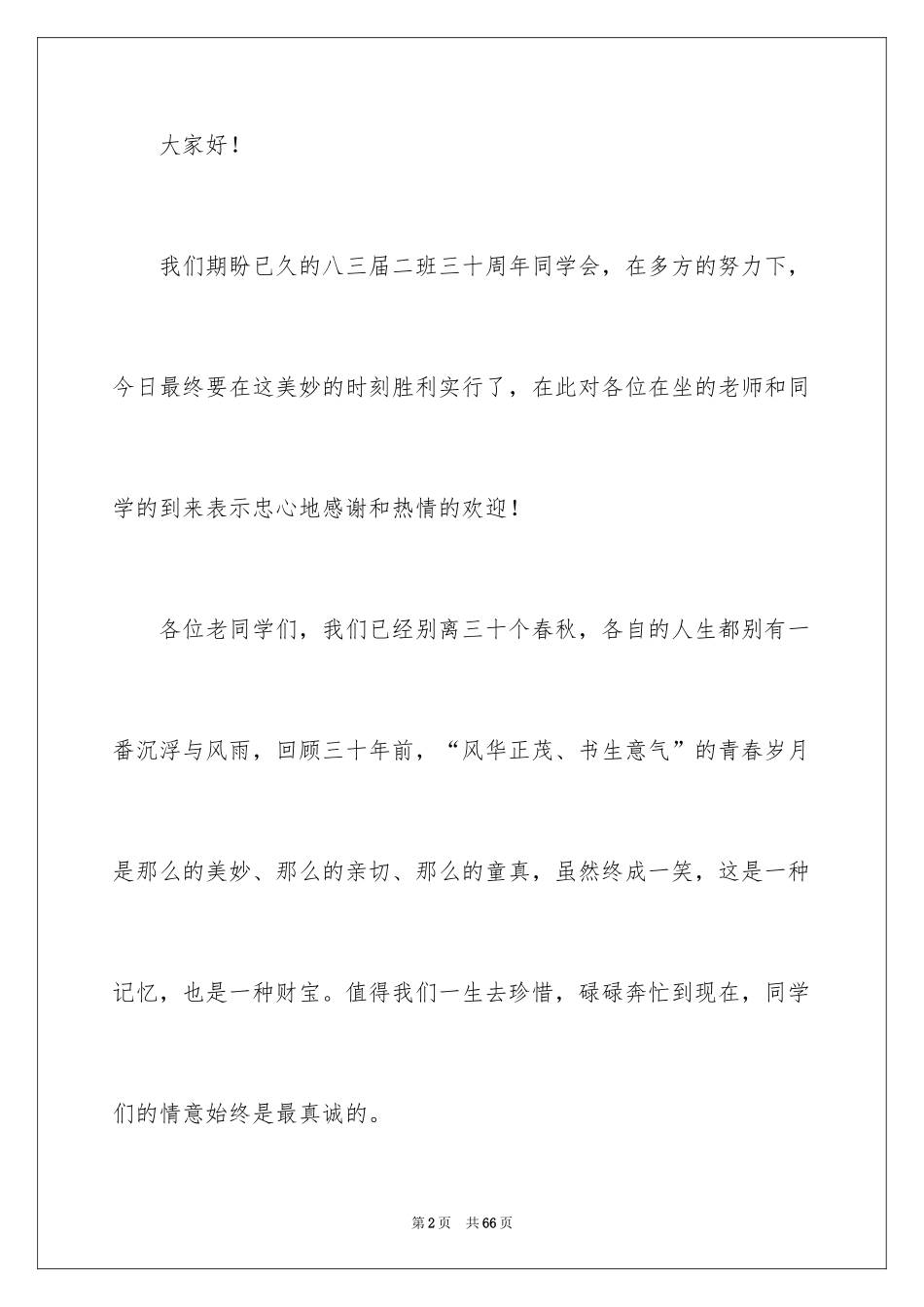 大家好！

我们期盼已久的八三届二班三十周年同学会，在多方的努力下，今日最终要在这美妙的时刻胜利实行了，在此对各位在坐的老师和同学的到来表示忠心地感谢和热情的欢迎！

各位老同学们，我们已经别离三十个春秋，各自的人生都别有一番沉浮与风雨，回顾三十年前，“风华正茂、书生意气”的青春岁月是那么的美妙、那么的亲切、那么的童真，虽然终成一笑，这是一种记忆，也是一种财宝。值得我们一生去珍惜，碌碌奔忙到现在，同学们的情意始终是最真诚的。

第2页 共66页